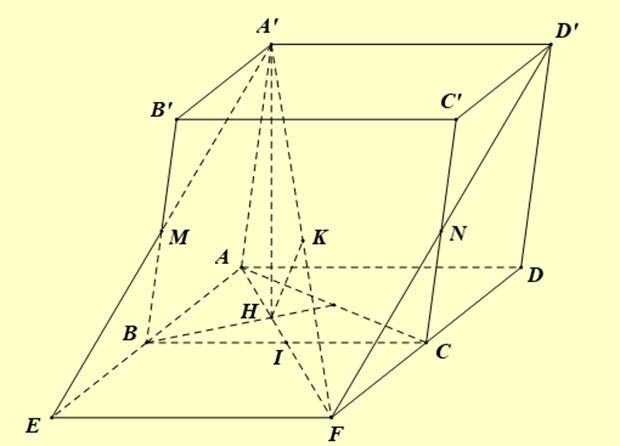 $A'$
$D'$
$B'$
$C'$
$M$
$K$
$N$
$A$
$D$
$H$
$B$
$I$
$C$
$E$
$F$